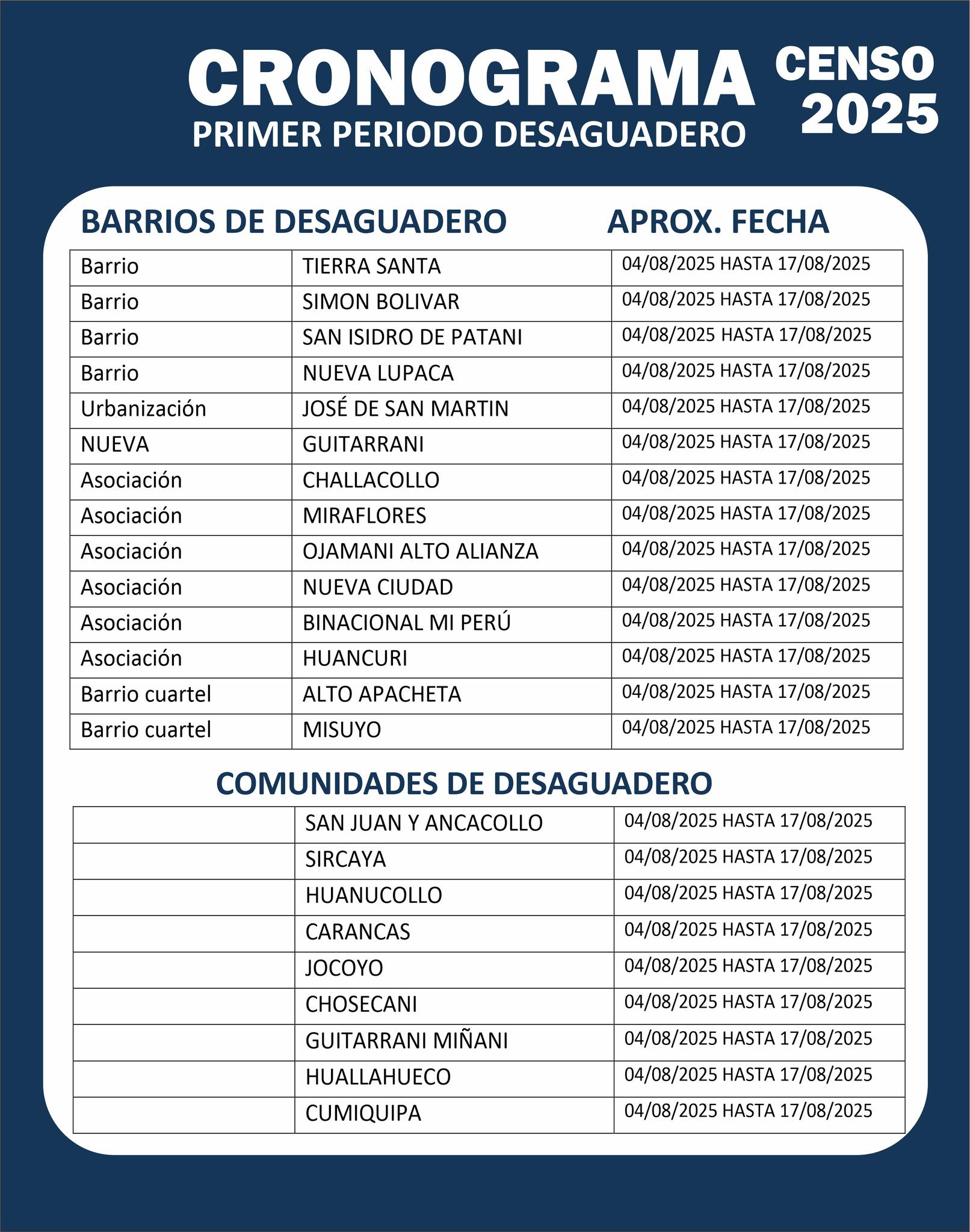 CRONOGRAMA
PRIMER PERIODO DESAGUADERO

CENSO 2025

BARRIOS DE DESAGUADERO APROX. FECHA

| | | |
|---|---|---|
| Barrio | TIERRA SANTA | 04/08/2025 HASTA 17/08/2025 |
| Barrio | SIMON BOLIVAR | 04/08/2025 HASTA 17/08/2025 |
| Barrio | SAN ISIDRO DE PATANI | 04/08/2025 HASTA 17/08/2025 |
| Barrio | NUEVA LUPACA | 04/08/2025 HASTA 17/08/2025 |
| Urbanización | JOSÉ DE SAN MARTIN | 04/08/2025 HASTA 17/08/2025 |
| NUEVA | GUITARRANI | 04/08/2025 HASTA 17/08/2025 |
| Asociación | CHALLACOLLO | 04/08/2025 HASTA 17/08/2025 |
| Asociación | MIRAFLORES | 04/08/2025 HASTA 17/08/2025 |
| Asociación | OJAMANI ALTO ALIANZA | 04/08/2025 HASTA 17/08/2025 |
| Asociación | NUEVA CIUDAD | 04/08/2025 HASTA 17/08/2025 |
| Asociación | BINACIONAL MI PERÚ | 04/08/2025 HASTA 17/08/2025 |
| Asociación | HUANCURI | 04/08/2025 HASTA 17/08/2025 |
| Barrio cuartel | ALTO APACHETA | 04/08/2025 HASTA 17/08/2025 |
| Barrio cuartel | MISUYO | 04/08/2025 HASTA 17/08/2025 |

COMUNIDADES DE DESAGUADERO

| | | |
|---|---|---|
| | SAN JUAN Y ANCACOLLO | 04/08/2025 HASTA 17/08/2025 |
| | SIRCAYA | 04/08/2025 HASTA 17/08/2025 |
| | HUANUCOLLO | 04/08/2025 HASTA 17/08/2025 |
| | CARANCAS | 04/08/2025 HASTA 17/08/2025 |
| | JOCOYO | 04/08/2025 HASTA 17/08/2025 |
| | CHOSECANI | 04/08/2025 HASTA 17/08/2025 |
| | GUITARRANI MIÑANI | 04/08/2025 HASTA 17/08/2025 |
| | HUALLAHUECO | 04/08/2025 HASTA 17/08/2025 |
| | CUMIQUIPA | 04/08/2025 HASTA 17/08/2025 |